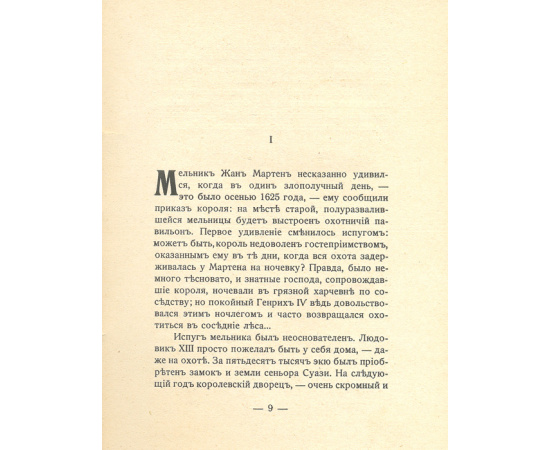 I

Мельникъ Жанъ Мартенъ несказанно удивился, когда въ одинъ злополучный день, — это было осенью 1625 года, — ему сообщили приказъ короля: на мѣстѣ старой, полуразвалившейся мельницы будетъ выстроенъ охотничій павильонъ. Первое удивленіе смѣнилось испугомъ: можетъ быть, король недоволенъ гостепріимствомъ, оказаннымъ ему въ тѣ дни, когда вся охота задерживалась у Мартена на ночевку? Правда, было немного тѣсновато, и знатные господа, сопровождавшіе короля, ночевали въ грязной харчевнѣ по сосѣдству; но покойный Генрихъ IV вѣдь довольствовался этимъ ночлегомъ и часто возвращался охотиться въ сосѣдніе лѣса...

Испугъ мельника былъ неоснователенъ. Людовикъ XIII просто пожелалъ быть у себя дома, — даже на охотѣ. За пятьдесятъ тысячъ экю былъ пріобрѣтенъ замокъ и земли сеньора Суази. На слѣдующій годъ королевскій дворецъ, — очень скромный и

— 9 —